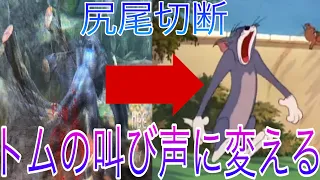 尻尾切断

トムの叫び声に変える